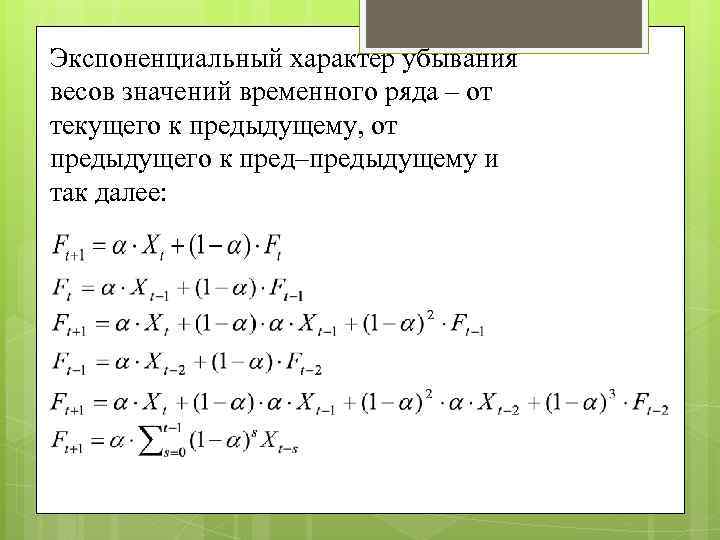 Экспоненциальный характер убывания весов значений временного ряда – от текущего к предыдущему, от предыдущего к пред–предыдущему и так далее:

$F_{t+1} = \alpha \cdot X_t + (1-\alpha) \cdot F_t$

$F_t = \alpha \cdot X_{t-1} + (1-\alpha) \cdot F_{t-1}$

$F_{t+1} = \alpha \cdot X_t + (1-\alpha) \cdot \alpha \cdot X_{t-1} + (1-\alpha)^2 \cdot F_{t-1}$

$F_{t-1} = \alpha \cdot X_{t-2} + (1-\alpha) \cdot F_{t-2}$

$F_{t+1} = \alpha \cdot X_t + (1-\alpha) \cdot \alpha \cdot X_{t-1} + (1-\alpha)^2 \cdot \alpha \cdot X_{t-2} + (1-\alpha)^3 \cdot F_{t-2}$

$F_{t+1} = \alpha \cdot \sum_{s=0}^{t-1} (1-\alpha)^s X_{t-s}$